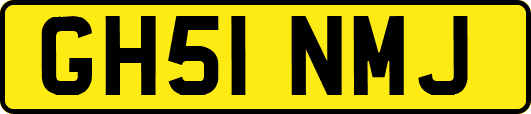 GH51 NMJ